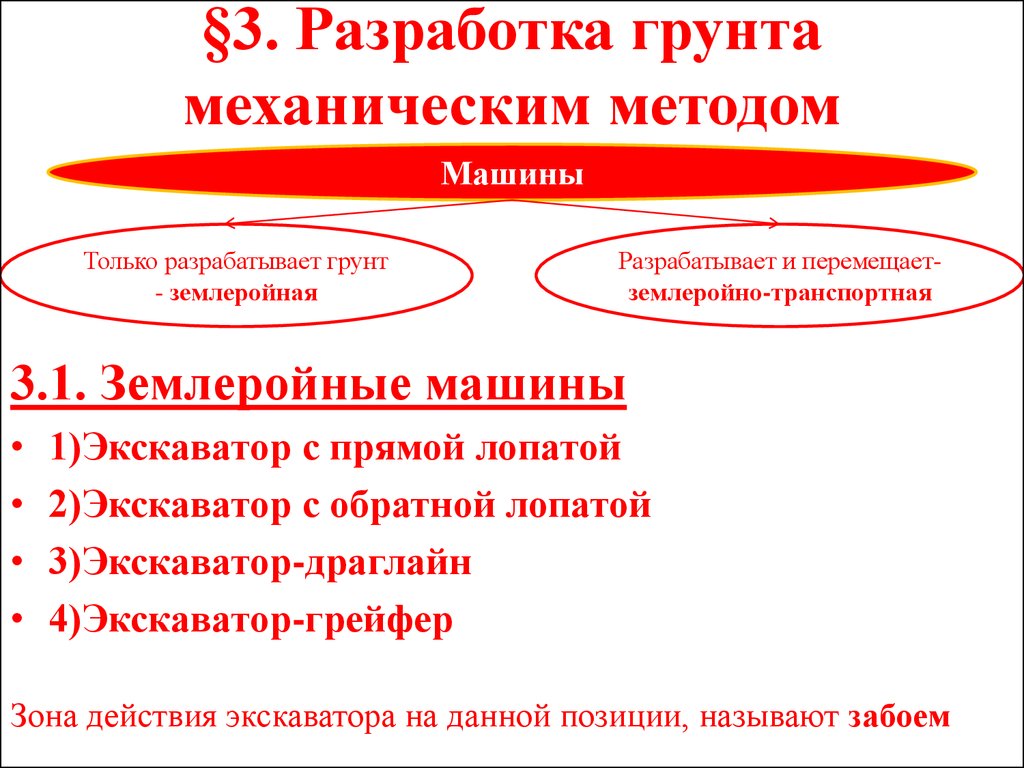 §3. Разработка грунта механическим методом

Машины

Только разрабатывает грунт - землеройная

Разрабатывает и перемещает- землеройно-транспортная

3.1. Землеройные машины

• 1)Экскаватор с прямой лопатой
• 2)Экскаватор с обратной лопатой
• 3)Экскаватор-драглайн
• 4)Экскаватор-грейфер

Зона действия экскаватора на данной позиции, называют забоем